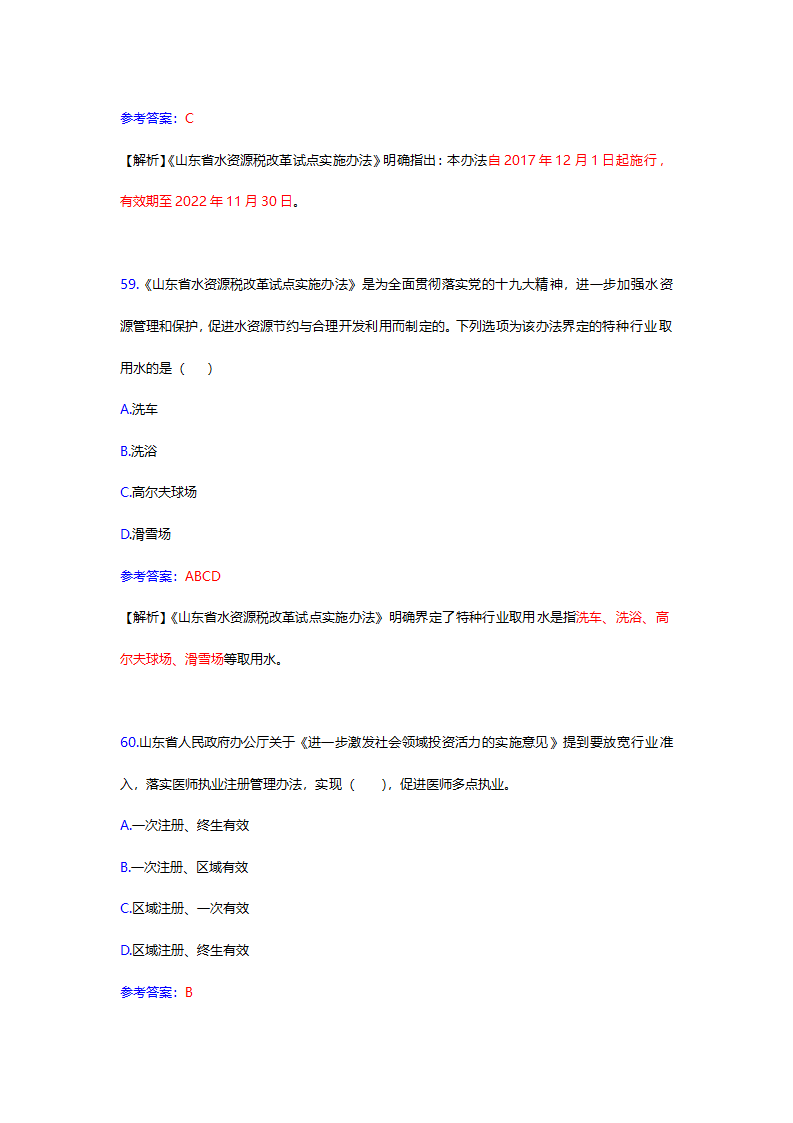 参考答案：C

【解析】《山东省水资源税改革试点实施办法》明确指出：本办法自 2017 年 12 月 1 日起施行，有效期至 2022 年 11 月 30 日。

59.《山东省水资源税改革试点实施办法》是为全面贯彻落实党的十九大精神，进一步加强水资源管理和保护，促进水资源节约与合理开发利用而制定的。下列选项为该办法界定的特种行业取用水的是（　）

A.洗车

B.洗浴

C.高尔夫球场

D.滑雪场

参考答案：ABCD

【解析】《山东省水资源税改革试点实施办法》明确界定了特种行业取用水是指洗车、洗浴、高尔夫球场、滑雪场等取用水。

60.山东省人民政府办公厅关于《进一步激发社会领域投资活力的实施意见》提到要放宽行业准入，落实医师执业注册管理办法，实现（　），促进医师多点执业。

A.一次注册、终生有效

B.一次注册、区域有效

C.区域注册、一次有效

D.区域注册、终生有效

参考答案：B